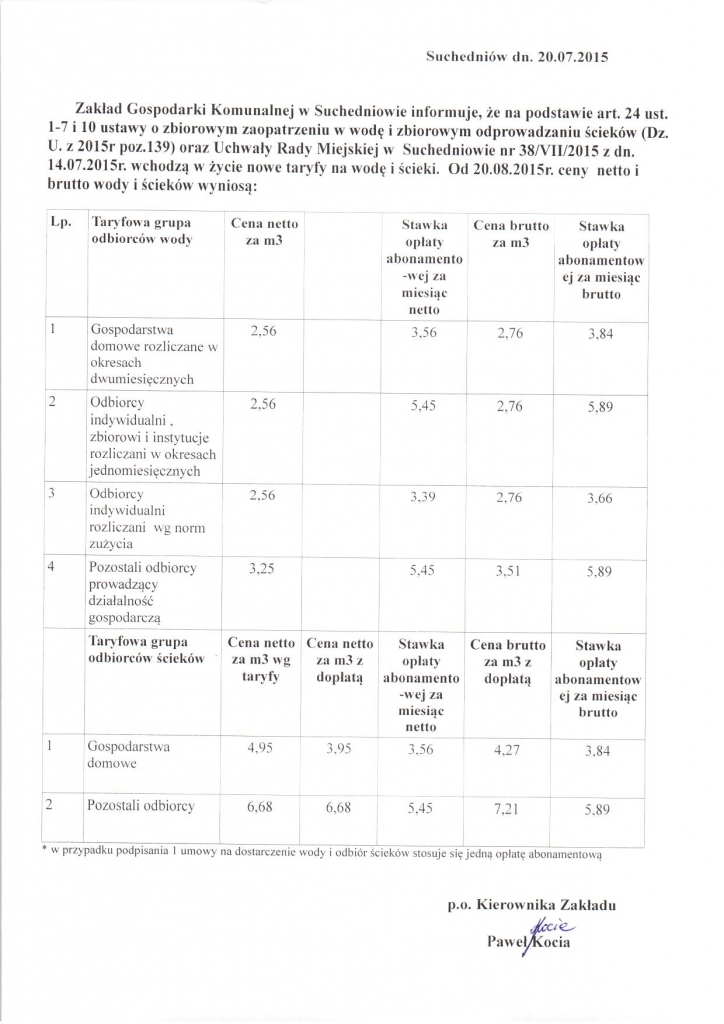 Suchedniów dn. 20.07.2015

Zakład Gospodarki Komunalnej w Suchedniowie informuje, że na podstawie art. 24 ust. 1-7 i 10 ustawy o zbiorowym zaopatrzeniu w wodę i zbiorowym odprowadzaniu ścieków (Dz. U. z 2015r poz.139) oraz Uchwały Rady Miejskiej w Suchedniowie nr 38/VII/2015 z dn. 14.07.2015r. wchodzą w życie nowe taryfy na wodę i ścieki. Od 20.08.2015r. ceny netto i brutto wody i ścieków wyniosą:

| Lp. | Taryfowa grupa odbiorców wody | Cena netto za m3 | | Stawka opłaty abonamento-wej za miesiąc netto | Cena brutto za m3 | Stawka opłaty abonamentowej za miesiąc brutto |
|---|---|---|---|---|---|---|
| 1 | Gospodarstwa domowe rozliczane w okresach dwumiesięcznych | 2,56 | | 3,56 | 2,76 | 3,84 |
| 2 | Odbiorcy indywidualni , zbiorowi i instytucje rozliczani w okresach jednomiesięcznych | 2,56 | | 5,45 | 2,76 | 5,89 |
| 3 | Odbiorcy indywidualni rozliczani wg norm zużycia | 2,56 | | 3,39 | 2,76 | 3,66 |
| 4 | Pozostali odbiorcy prowadzący działalność gospodarczą | 3,25 | | 5,45 | 3,51 | 5,89 |
| | Taryfowa grupa odbiorców ścieków | Cena netto za m3 wg taryfy | Cena netto za m3 z dopłatą | Stawka opłaty abonamento-wej za miesiąc netto | Cena brutto za m3 z dopłatą | Stawka opłaty abonamentowej za miesiąc brutto |
| 1 | Gospodarstwa domowe | 4,95 | 3,95 | 3,56 | 4,27 | 3,84 |
| 2 | Pozostali odbiorcy | 6,68 | 6,68 | 5,45 | 7,21 | 5,89 |

* w przypadku podpisania 1 umowy na dostarczenie wody i odbiór ścieków stosuje się jedną opłatę abonamentową

p.o. Kierownika Zakładu
Kocia
Paweł Kocia